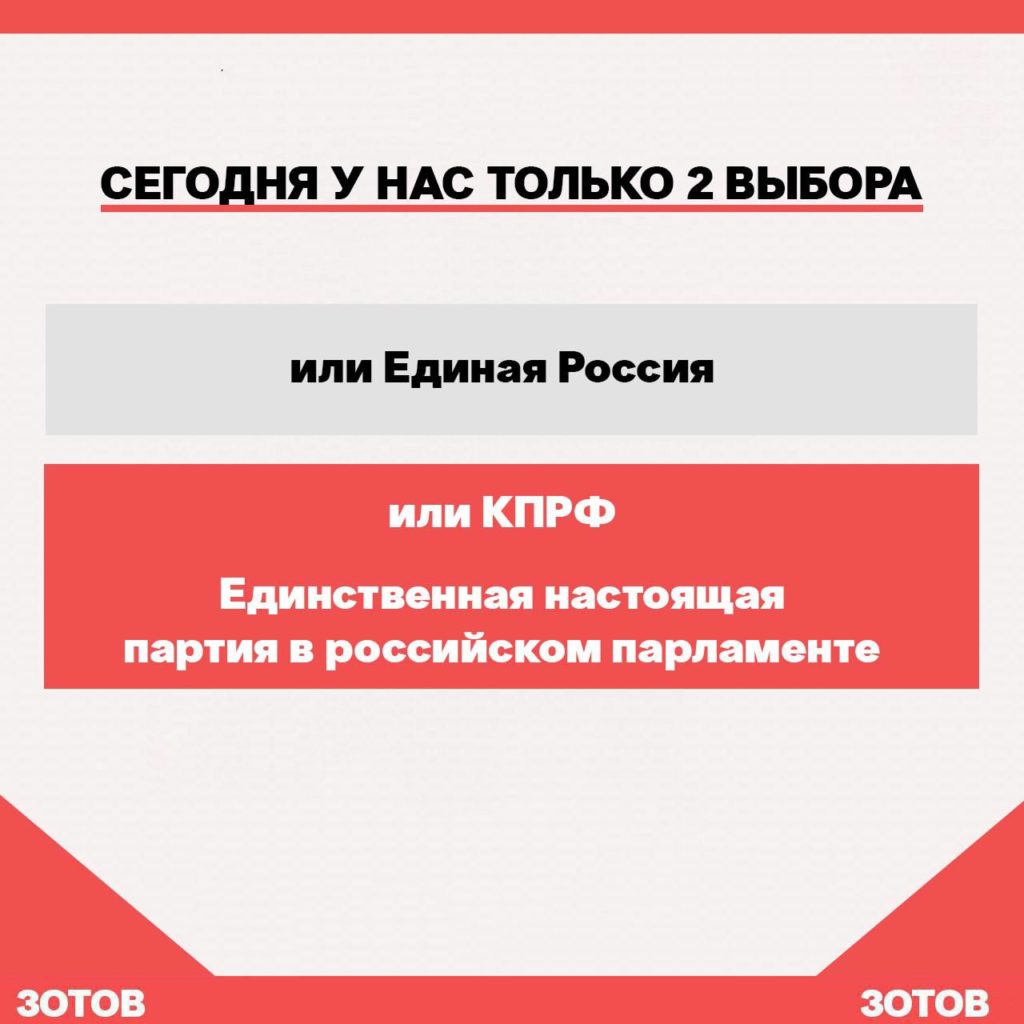 СЕГОДНЯ У НАС ТОЛЬКО 2 ВЫБОРА

или Единая Россия

или КПРФ

Единственная настоящая партия в российском парламенте

ЗОТОВ

ЗОТОВ